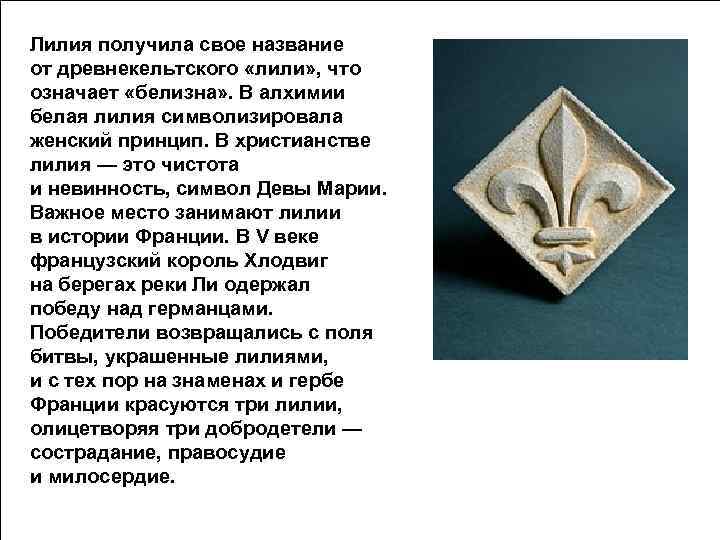 Лилия получила свое название от древнекельтского «лили», что означает «белизна». В алхимии белая лилия символизировала женский принцип. В христианстве лилия — это чистота и невинность, символ Девы Марии. Важное место занимают лилии в истории Франции. В V веке французский король Хлодвиг на берегах реки Ли одержал победу над германцами. Победители возвращались с поля битвы, украшенные лилиями, и с тех пор на знаменах и гербе Франции красуются три лилии, олицетворяя три добродетели — сострадание, правосудие и милосердие.